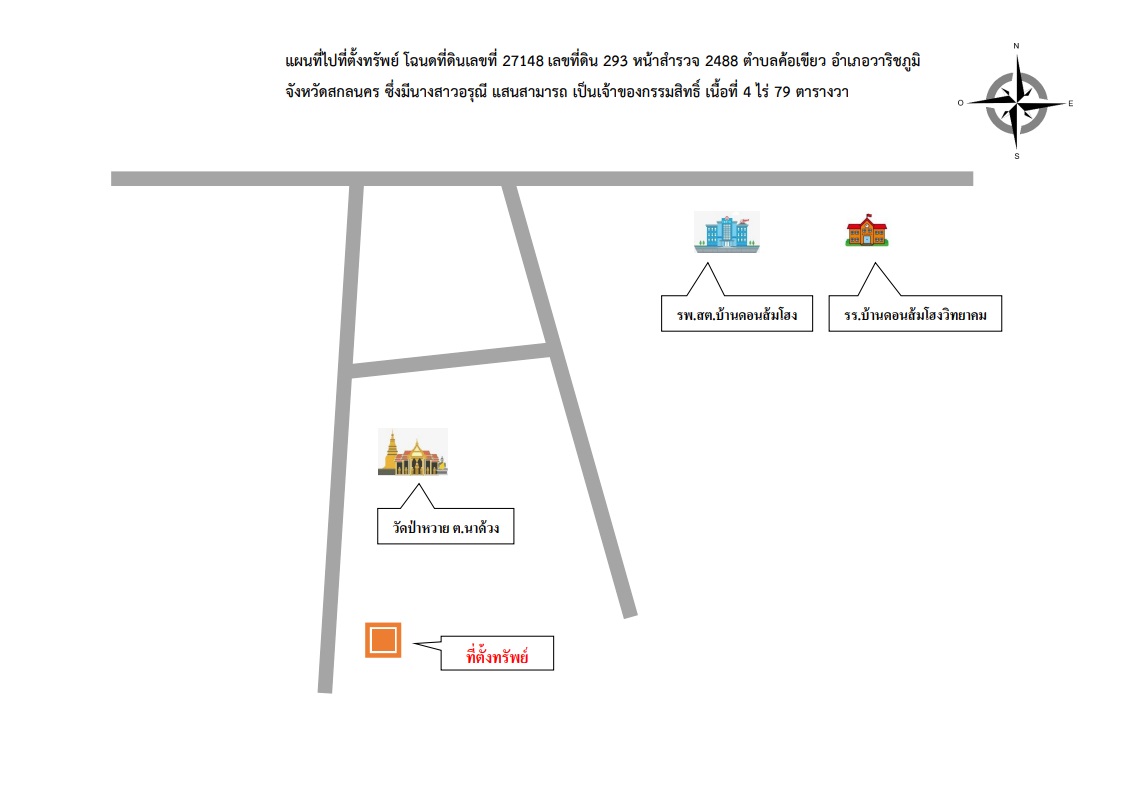 แผนที่ไปที่ตั้งทรัพย์ โฉนดที่ดินเลขที่ 27148 เลขที่ดิน 293 หน้าสำรวจ 2488 ตำบลค้อเขียว อำเภอวาริชภูมิ จังหวัดสกลนคร ซึ่งมีนางสาวอรุณี แสนสามารถ เป็นเจ้าของกรรมสิทธิ์ เนื้อที่ 4 ไร่ 79 ตารางวา

N
O
E
S

รพ.สต.บ้านดอนส้มโฮง

รร.บ้านดอนส้มโฮงวิทยาคม

วัดป่าหวาย ต.นาด้วง

ที่ตั้งทรัพย์